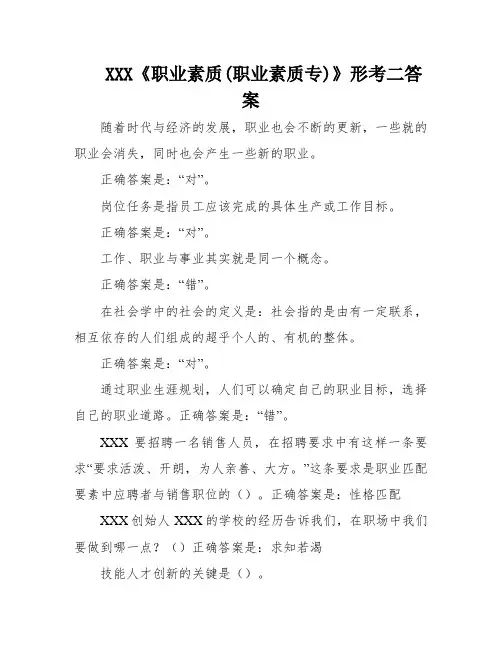 XXX《职业素质(职业素质专)》形考二答案

随着时代与经济的发展，职业也会不断的更新，一些就的职业会消失，同时也会产生一些新的职业。

正确答案是：“对”。

岗位任务是指员工应该完成的具体生产或工作目标。

正确答案是：“对”。

工作、职业与事业其实就是同一个概念。

正确答案是：“错”。

在社会学中的社会的定义是：社会指的是由有一定联系，相互依存的人们组成的超乎个人的、有机的整体。

正确答案是：“对”。

通过职业生涯规划，人们可以确定自己的职业目标，选择自己的职业道路。正确答案是：“错”。

XXX 要招聘一名销售人员，在招聘要求中有这样一条要求“要求活泼、开朗，为人亲善、大方。”这条要求是职业匹配要素中应聘者与销售职位的（）。正确答案是：性格匹配

XXX 创始人 XXX 的学校的经历告诉我们，在职场中我们要做到哪一点？（）正确答案是：求知若渴

技能人才创新的关键是（）。